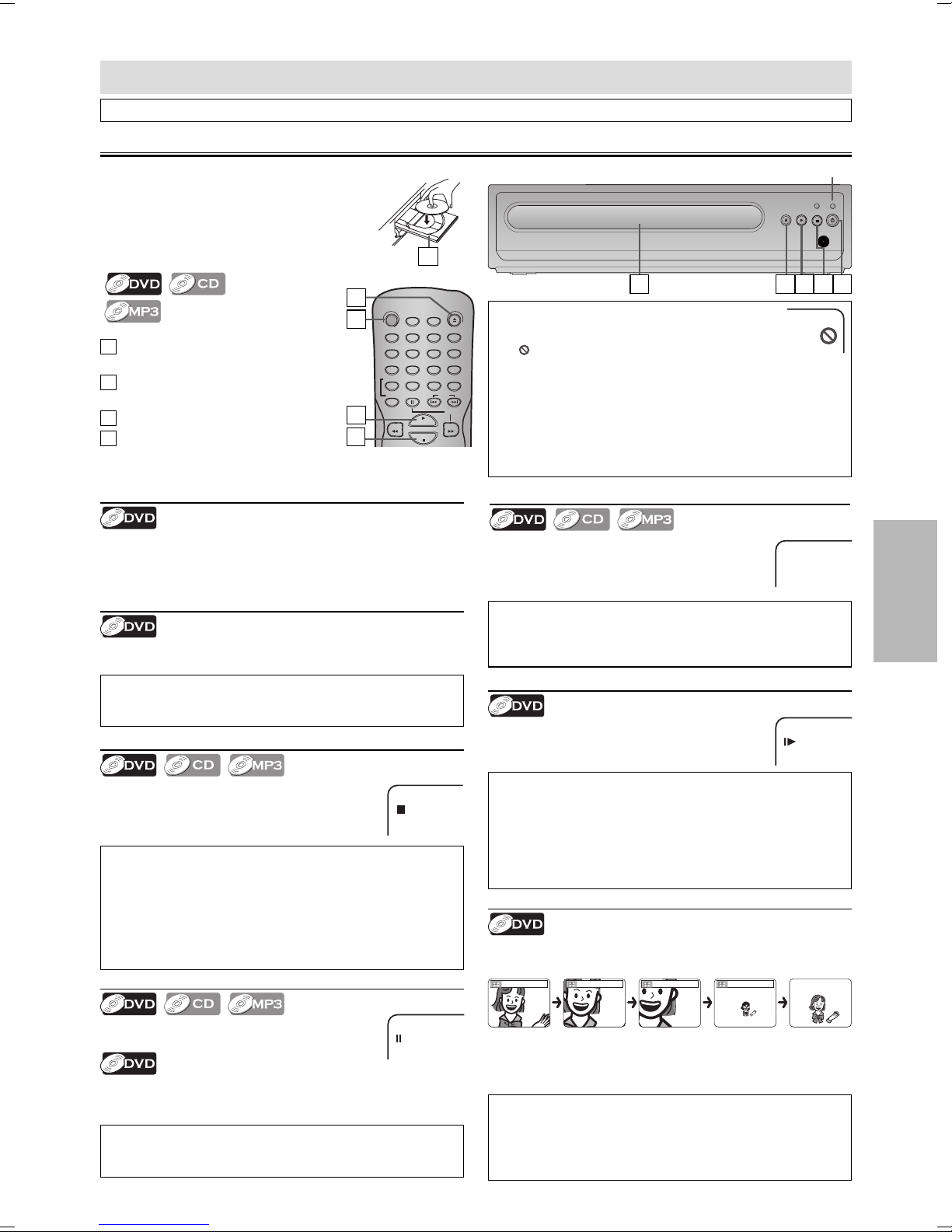 DVD CD MP3

DVD

DVD

DVD CD MP3

DVD CD MP3

DVD

DVD CD MP3

DVD

DVD